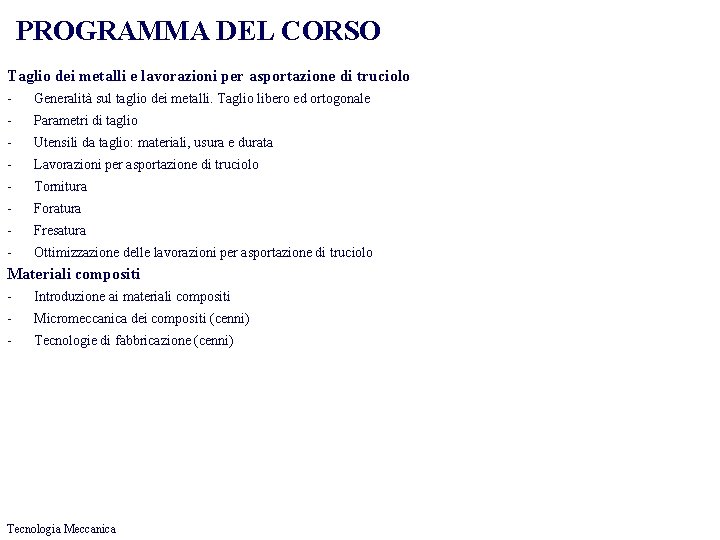 PROGRAMMA DEL CORSO

Taglio dei metalli e lavorazioni per asportazione di truciolo
- Generalità sul taglio dei metalli. Taglio libero ed ortogonale
- Parametri di taglio
- Utensili da taglio: materiali, usura e durata
- Lavorazioni per asportazione di truciolo
- Tornitura
- Foratura
- Fresatura
- Ottimizzazione delle lavorazioni per asportazione di truciolo

Materiali compositi
- Introduzione ai materiali compositi
- Micromeccanica dei compositi (cenni)
- Tecnologie di fabbricazione (cenni)

Tecnologia Meccanica